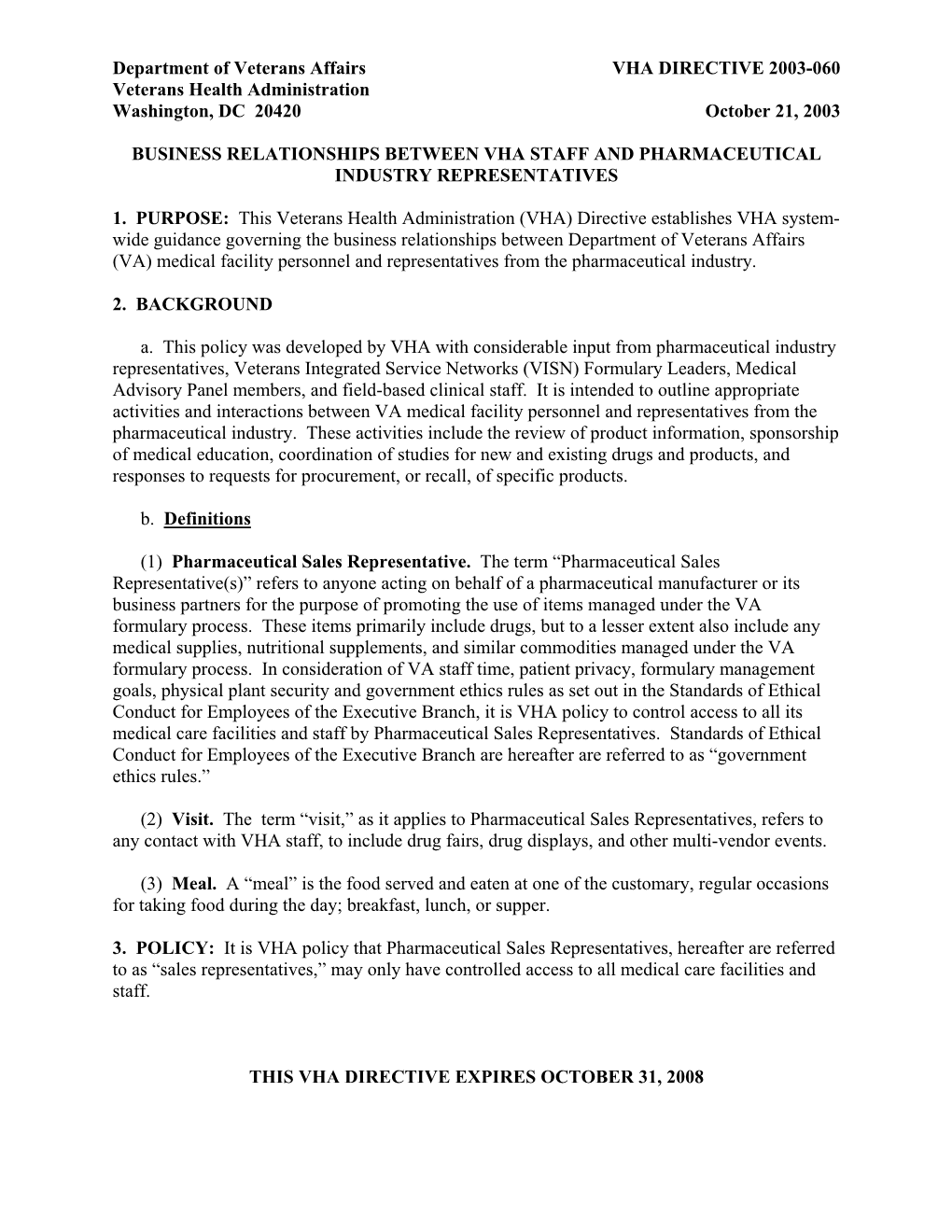 Department of Veterans Affairs VHA DIRECTIVE 2003-060
Veterans Health Administration
Washington, DC 20420 October 21, 2003

BUSINESS RELATIONSHIPS BETWEEN VHA STAFF AND PHARMACEUTICAL INDUSTRY REPRESENTATIVES

1. PURPOSE: This Veterans Health Administration (VHA) Directive establishes VHA system-wide guidance governing the business relationships between Department of Veterans Affairs (VA) medical facility personnel and representatives from the pharmaceutical industry.

2. BACKGROUND

a. This policy was developed by VHA with considerable input from pharmaceutical industry representatives, Veterans Integrated Service Networks (VISN) Formulary Leaders, Medical Advisory Panel members, and field-based clinical staff. It is intended to outline appropriate activities and interactions between VA medical facility personnel and representatives from the pharmaceutical industry. These activities include the review of product information, sponsorship of medical education, coordination of studies for new and existing drugs and products, and responses to requests for procurement, or recall, of specific products.

b. Definitions

(1) Pharmaceutical Sales Representative. The term “Pharmaceutical Sales Representative(s)” refers to anyone acting on behalf of a pharmaceutical manufacturer or its business partners for the purpose of promoting the use of items managed under the VA formulary process. These items primarily include drugs, but to a lesser extent also include any medical supplies, nutritional supplements, and similar commodities managed under the VA formulary process. In consideration of VA staff time, patient privacy, formulary management goals, physical plant security and government ethics rules as set out in the Standards of Ethical Conduct for Employees of the Executive Branch, it is VHA policy to control access to all its medical care facilities and staff by Pharmaceutical Sales Representatives. Standards of Ethical Conduct for Employees of the Executive Branch are hereafter are referred to as “government ethics rules.”

(2) Visit. The term “visit,” as it applies to Pharmaceutical Sales Representatives, refers to any contact with VHA staff, to include drug fairs, drug displays, and other multi-vendor events.

(3) Meal. A “meal” is the food served and eaten at one of the customary, regular occasions for taking food during the day; breakfast, lunch, or supper.

3. POLICY: It is VHA policy that Pharmaceutical Sales Representatives, hereafter are referred to as “sales representatives,” may only have controlled access to all medical care facilities and staff.

THIS VHA DIRECTIVE EXPIRES OCTOBER 31, 2008